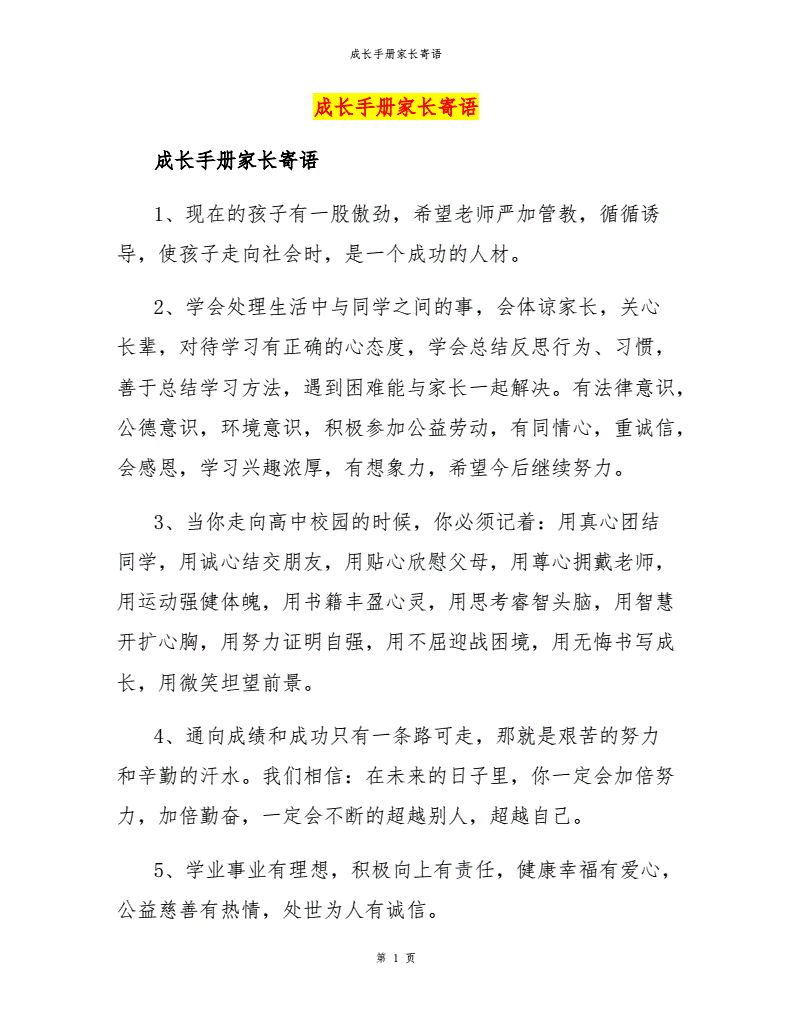 成长手册家长寄语

成长手册家长寄语

成长手册家长寄语

1、现在的孩子有一股傲劲，希望老师严加管教，循循诱导，使孩子走向社会时，是一个成功的人材。

2、学会处理生活中与同学之间的事，会体谅家长，关心长辈，对待学习有正确的心态度，学会总结反思行为、习惯，善于总结学习方法，遇到困难能与家长一起解决。有法律意识，公德意识，环境意识，积极参加公益劳动，有同情心，重诚信，会感恩，学习兴趣浓厚，有想象力，希望今后继续努力。

3、当你走向高中校园的时候，你必须记着：用真心团结同学，用诚心结交朋友，用贴心欣慰父母，用尊心拥戴老师，用运动强健体魄，用书籍丰盈心灵，用思考睿智头脑，用智慧开扩心胸，用努力证明自强，用不屈迎战困境，用无悔书写成长，用微笑坦望前景。

4、通向成绩和成功只有一条路可走，那就是艰苦的努力和辛勤的汗水。我们相信：在未来的日子里，你一定会加倍努力，加倍勤奋，一定会不断的超越别人，超越自己。

5、学业事业有理想，积极向上有责任，健康幸福有爱心，公益慈善有热情，处世为人有诚信。

第 1 页